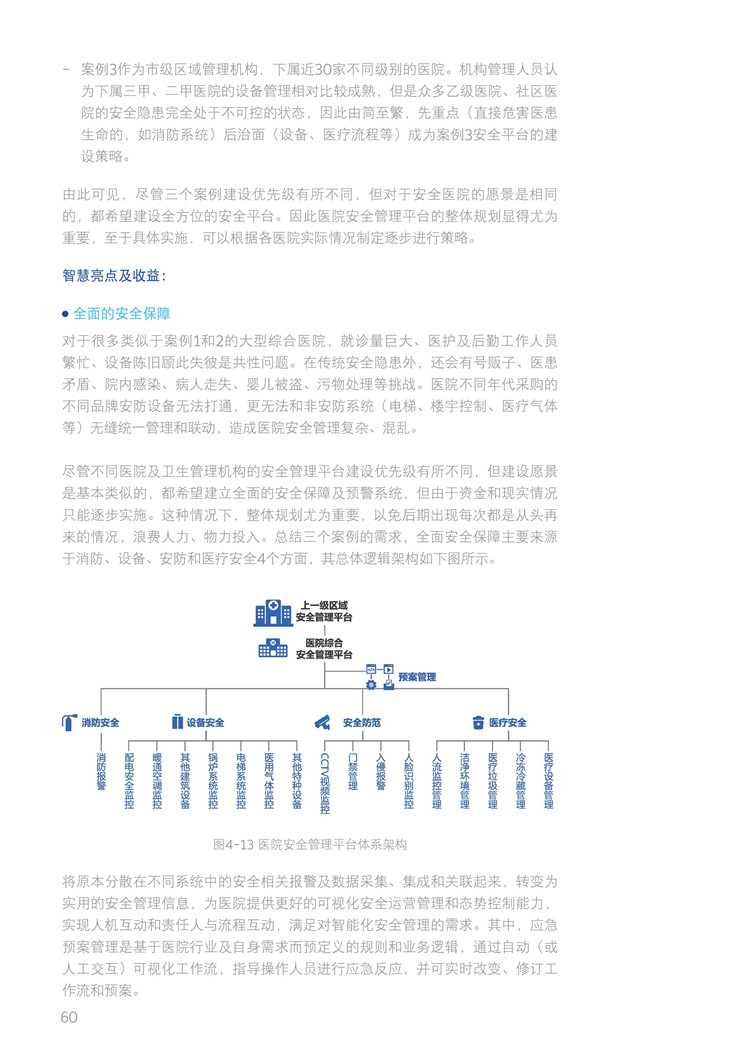 - 案例3作为市级区域管理机构，下属近30家不同级别的医院。机构管理人员认为下属三甲、二甲医院的设备管理相对比较成熟，但是众多乙级医院、社区医院的安全隐患完全处于不可控的状态，因此由简至繁，先重点（直接危害医患生命的，如消防系统）后治面（设备、医疗流程等）成为案例3安全平台的建设策略。

由此可见，尽管三个案例建设优先级有所不同，但对于安全医院的愿景是相同的，都希望建设全方位的安全平台。因此医院安全管理平台的整体规划显得尤为重要，至于具体实施，可以根据各医院实际情况制定逐步进行策略。

智慧亮点及收益：

● 全面的安全保障

对于很多类似于案例1和2的大型综合医院，就诊量巨大、医护及后勤工作人员繁忙、设备陈旧顾此失彼是共性问题。在传统安全隐患外，还会有号贩子、医患矛盾、院内感染、病人走失、婴儿被盗、污物处理等挑战。医院不同年代采购的不同品牌安防设备无法打通，更无法和非安防系统（电梯、楼宇控制、医疗气体等）无缝统一管理和联动，造成医院安全管理复杂、混乱。

尽管不同医院及卫生管理机构的安全管理平台建设优先级有所不同，但建设愿景是基本类似的，都希望建立全面的安全保障及预警系统，但由于资金和现实情况只能逐步实施。这种情况下，整体规划尤为重要，以免后期出现每次都是从头再来的情况，浪费人力、物力投入。总结三个案例的需求，全面安全保障主要来源于消防、设备、安防和医疗安全4个方面，其总体逻辑架构如下图所示。

上一级区域安全管理平台
医院综合安全管理平台
预案管理
消防安全
设备安全
安全防范
医疗安全
消防报警
配电安全监控
暖通空调监控
其他建筑设备
锅炉系统监控
电梯系统监控
医用气体监控
其他特种设备
CCTV视频监控
门禁管理
入侵报警
人脸识别监控
人流监控管理
洁净环境管理
医疗垃圾管理
冷冻冷藏管理
医疗设备管理

图4-13 医院安全管理平台体系架构

将原本分散在不同系统中的安全相关报警及数据采集、集成和关联起来，转变为实用的安全管理信息，为医院提供更好的可视化安全运营管理和态势控制能力，实现人机互动和责任人与流程互动，满足对智能化安全管理的需求。其中，应急预案管理是基于医院行业及自身需求而预定义的规则和业务逻辑，通过自动（或人工交互）可视化工作流，指导操作人员进行应急反应，并可实时改变、修订工作流和预案。

60